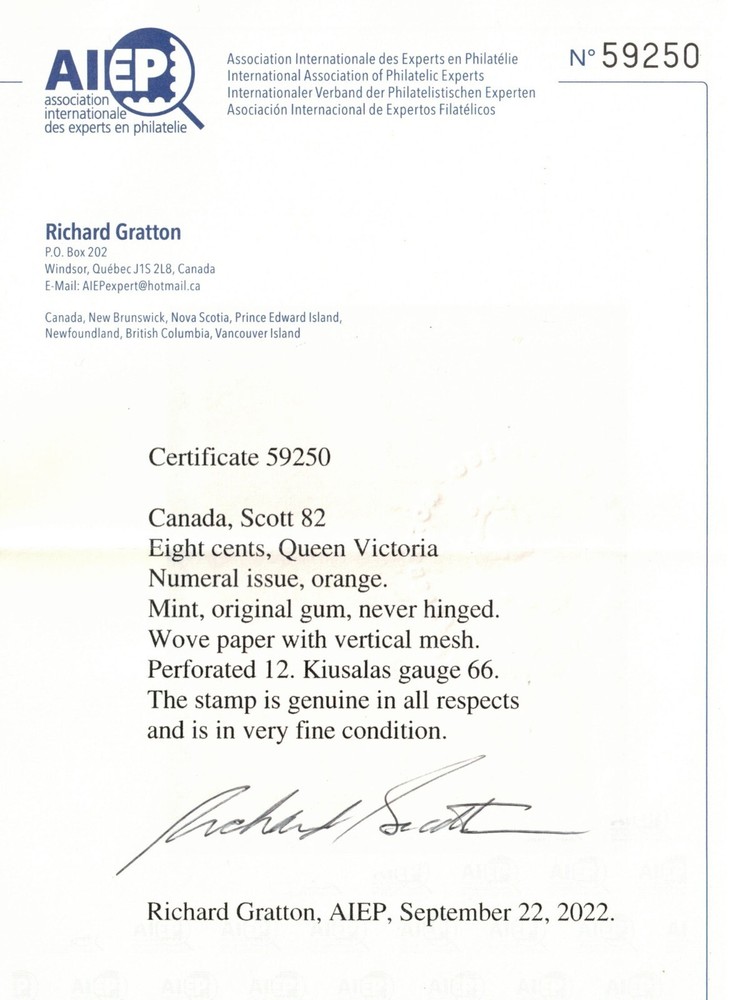 AIEP
association internationale des experts en philatelie

Association Internationale des Experts en Philatélie
International Association of Philatelic Experts
Internationaler Verband der Philatelistischen Experten
Asociación Internacional de Expertos Filatélicos

N° 59250

Richard Gratton
P.O. Box 202
Windsor, Québec J1S 2L8, Canada
E-Mail: AIEPexpert@hotmail.ca

Canada, New Brunswick, Nova Scotia, Prince Edward Island, Newfoundland, British Columbia, Vancouver Island

Certificate 59250

Canada, Scott 82
Eight cents, Queen Victoria
Numeral issue, orange.
Mint, original gum, never hinged.
Wove paper with vertical mesh.
Perforated 12. Kiusalas gauge 66.
The stamp is genuine in all respects and is in very fine condition.

Richard Gratton

Richard Gratton, AIEP, September 22, 2022.